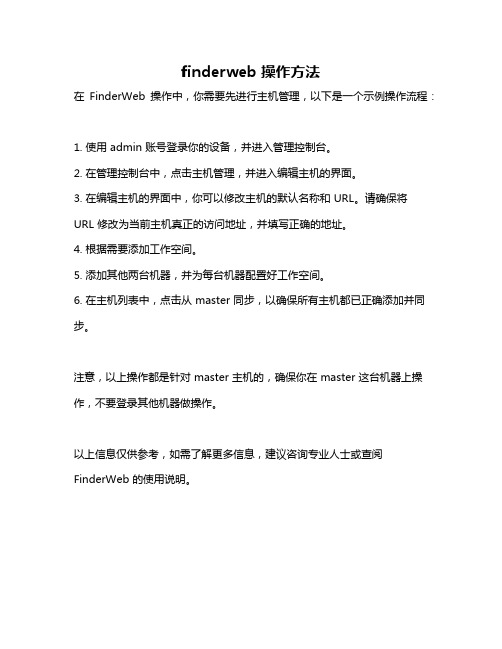 finderweb 操作方法

在 FinderWeb 操作中，你需要先进行主机管理，以下是一个示例操作流程：

1. 使用 admin 账号登录你的设备，并进入管理控制台。

2. 在管理控制台中，点击主机管理，并进入编辑主机的界面。

3. 在编辑主机的界面中，你可以修改主机的默认名称和 URL。请确保将 URL 修改为当前主机真正的访问地址，并填写正确的地址。

4. 根据需要添加工作空间。

5. 添加其他两台机器，并为每台机器配置好工作空间。

6. 在主机列表中，点击从 master 同步，以确保所有主机都已正确添加并同步。

注意，以上操作都是针对 master 主机的，确保你在 master 这台机器上操作，不要登录其他机器做操作。

以上信息仅供参考，如需了解更多信息，建议咨询专业人士或查阅 FinderWeb 的使用说明。